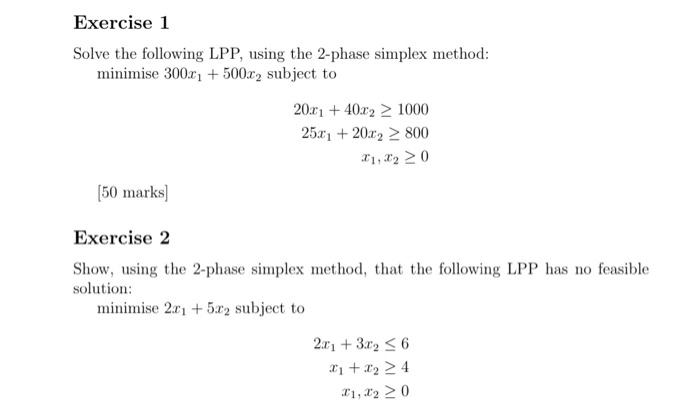 Exercise 1

Solve the following LPP, using the 2-phase simplex method:
minimise $300x_1 + 500x_2$ subject to

$20x_1 + 40x_2 \geq 1000$
$25x_1 + 20x_2 \geq 800$
$x_1, x_2 \geq 0$

[50 marks]

Exercise 2

Show, using the 2-phase simplex method, that the following LPP has no feasible solution:
minimise $2x_1 + 5x_2$ subject to

$2x_1 + 3x_2 \leq 6$
$x_1 + x_2 \geq 4$
$x_1, x_2 \geq 0$